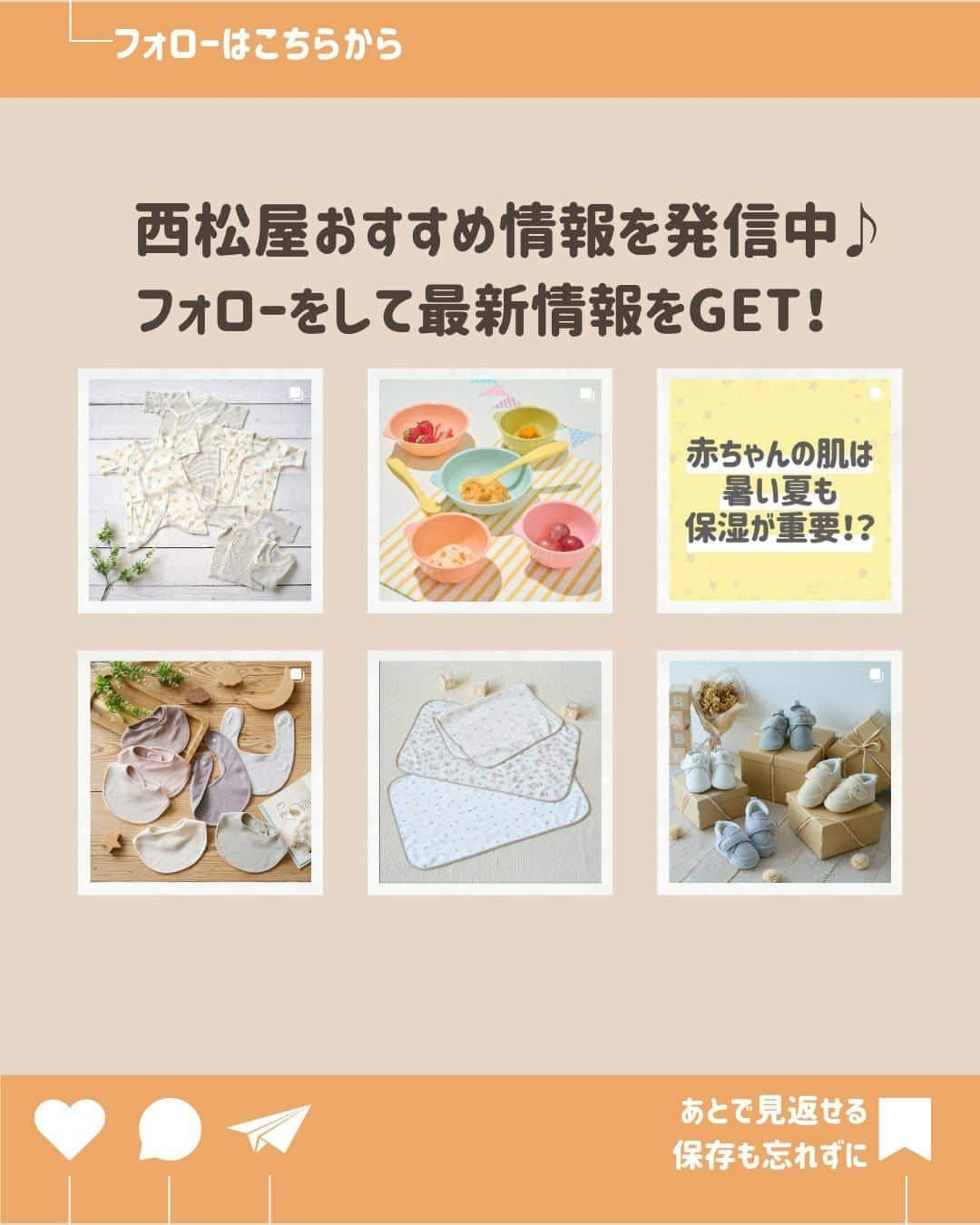 フォローはこちらから

西松屋おすすめ情報を発信中♪
フォローをして最新情報をGET！

赤ちゃんの肌は
暑い夏も
保湿が重要!?

あとで見返せる
保存も忘れずに